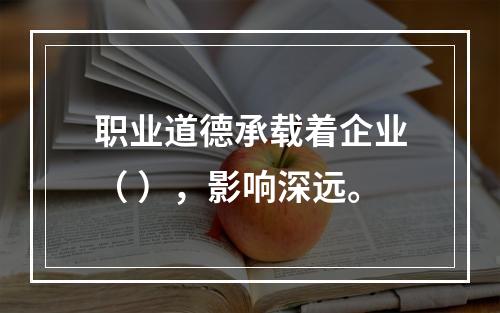 职业道德承载着企业（），影响深远。